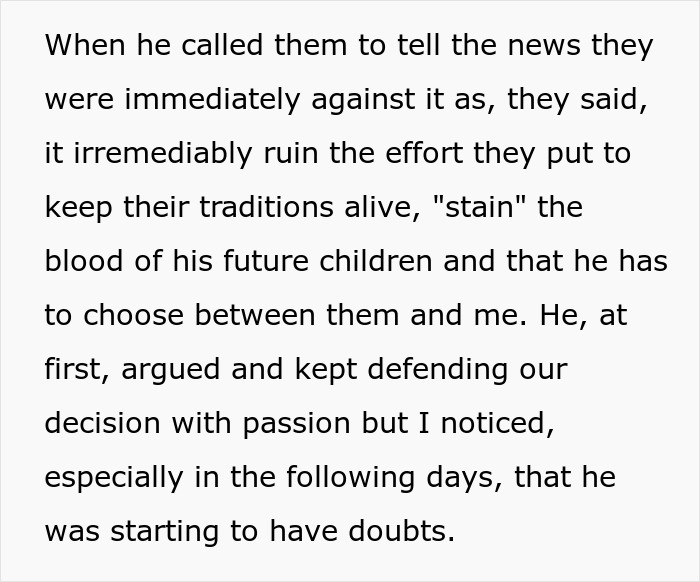 When he called them to tell the news they were immediately against it as, they said, it irremediably ruin the effort they put to keep their traditions alive, "stain" the blood of his future children and that he has to choose between them and me. He, at first, argued and kept defending our decision with passion but I noticed, especially in the following days, that he was starting to have doubts.